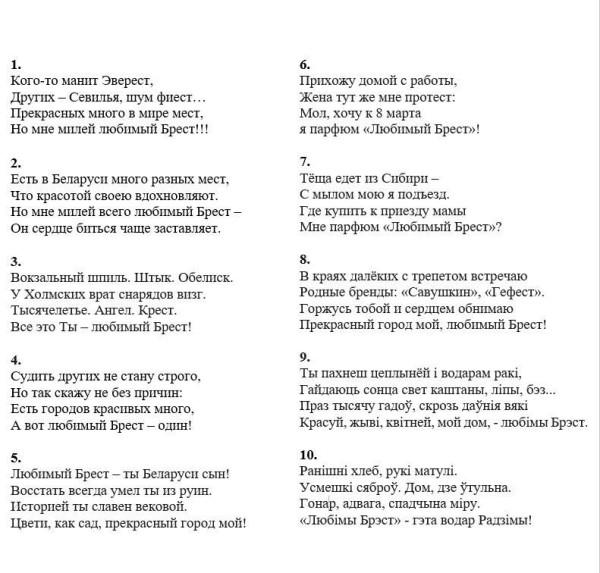 1.
Кого-то манит Эверест,
Других – Севилья, шум фиест…
Прекрасных много в мире мест,
Но мне милей любимый Брест!!!

2.
Есть в Беларуси много разных мест,
Что красотой своею вдохновляют.
Но мне милей всего любимый Брест –
Он сердце биться чаще заставляет.

3.
Вокзальный шпиль. Штык. Обелиск.
У Холмских врат снарядов визг.
Тысячелетье. Ангел. Крест.
Все это Ты – любимый Брест!

4.
Судить других не стану строго,
Но так скажу не без причин:
Есть городов красивых много,
А вот любимый Брест – один!

5.
Любимый Брест – ты Беларуси сын!
Восстать всегда умел ты из руин.
Историей ты славен вековой.
Цвети, как сад, прекрасный город мой!

6.
Прихожу домой с работы,
Жена тут же мне протест:
Мол, хочу к 8 марта
я парфюм «Любимый Брест»!

7.
Тёща едет из Сибири –
С мылом мою я подъезд.
Где купить к приезду мамы
Мне парфюм «Любимый Брест»?

8.
В краях далёких с трепетом встречаю
Родные бренды: «Савушкин», «Гефест».
Горжусь тобой и сердцем обнимаю
Прекрасный город мой, любимый Брест!

9.
Ты пахнеш цеплынёй і водарам ракі,
Гайдаюць сонца свет каштаны, ліпы, бэз...
Праз тысячу гадоў, скрозь даўнія вякі
Красуй, жыві, квітней, мой дом, - любімы Брэст.

10.
Ранішні хлеб, рукі матулі.
Усмешкі сяброў. Дом, дзе ўтульна.
Гонар, адвага, спадчына міру.
«Любімы Брэст» - гэта водар Радзімы!